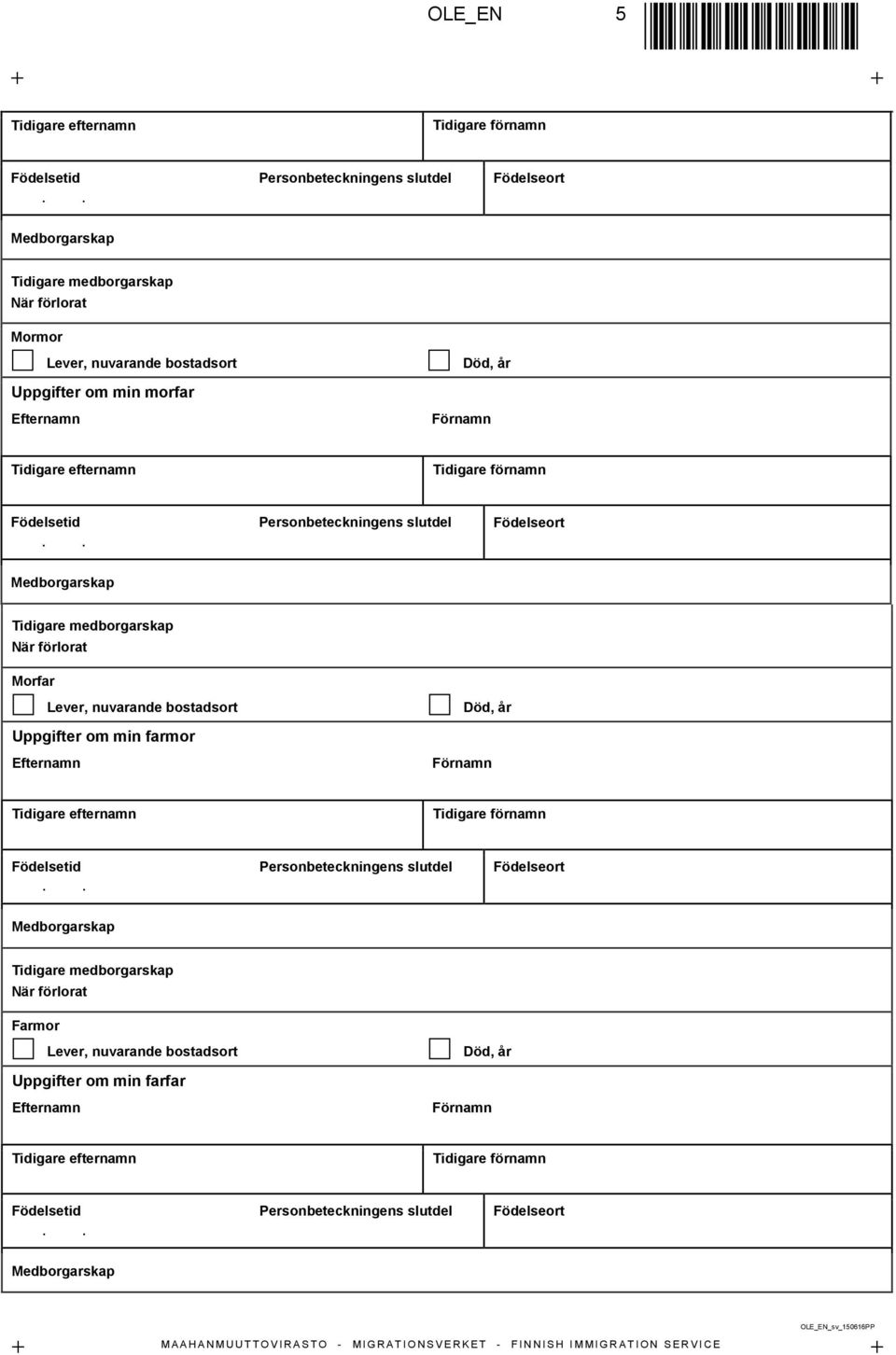 OLE_EN 5

Tidigare efternamn
Tidigare förnamn

Födelsetid
. .
Personbeteckningens slutdel
Födelseort

Medborgarskap

Tidigare medborgarskap
När förlorat

Mormor
Lever, nuvarande bostadsort
Död, år

Uppgifter om min morfar
Efternamn
Förnamn

Tidigare efternamn
Tidigare förnamn

Födelsetid
. .
Personbeteckningens slutdel
Födelseort

Medborgarskap

Tidigare medborgarskap
När förlorat

Morfar
Lever, nuvarande bostadsort
Död, år

Uppgifter om min farmor
Efternamn
Förnamn

Tidigare efternamn
Tidigare förnamn

Födelsetid
. .
Personbeteckningens slutdel
Födelseort

Medborgarskap

Tidigare medborgarskap
När förlorat

Farmor
Lever, nuvarande bostadsort
Död, år

Uppgifter om min farfar
Efternamn
Förnamn

Tidigare efternamn
Tidigare förnamn

Födelsetid
. .
Personbeteckningens slutdel
Födelseort

Medborgarskap

OLE_EN_sv_150616PP
MAAHANMUUTTOVIRASTO - MIGRATIONSVERKET - FINNISH IMMIGRATION SERVICE